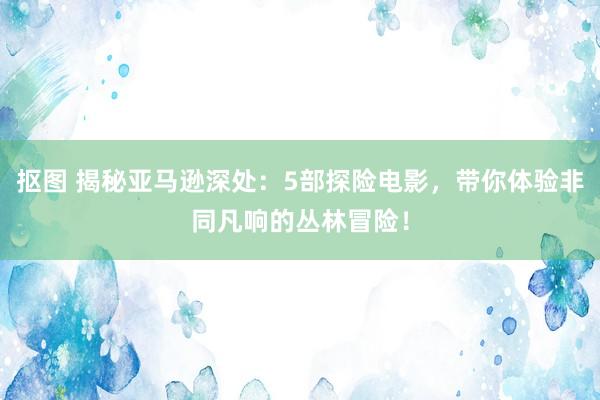 抠图 揭秘亚马逊深处：5部探险电影，带你体验非同凡响的丛林冒险！